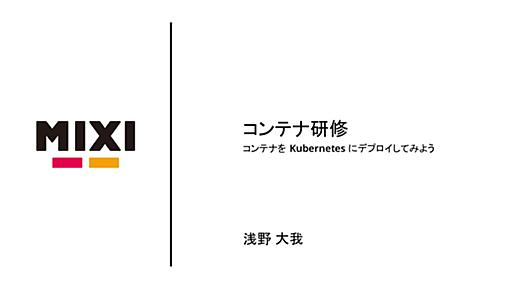 MIXI

コンテナ研修

コンテナを Kubernetes にデプロイしてみよう

浅野 大我